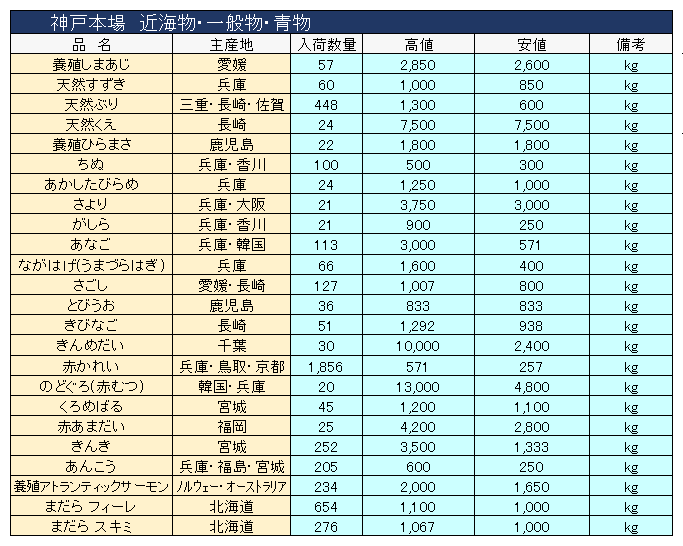 神戸本場　近海物・一般物・青物

| 品　名 | 主産地 | 入荷数量 | 高値 | 安値 | 備考 |
|---|---|---|---|---|---|
| 養殖しまあじ | 愛媛 | 57 | 2,850 | 2,600 | kg |
| 天然すずき | 兵庫 | 60 | 1,000 | 850 | kg |
| 天然ぶり | 三重・長崎・佐賀 | 448 | 1,300 | 600 | kg |
| 天然くえ | 長崎 | 24 | 7,500 | 7,500 | kg |
| 養殖ひらまさ | 鹿児島 | 22 | 1,800 | 1,800 | kg |
| ちぬ | 兵庫・香川 | 100 | 500 | 300 | kg |
| あかしたびらめ | 兵庫 | 24 | 1,250 | 1,000 | kg |
| さより | 兵庫・大阪 | 21 | 3,750 | 3,000 | kg |
| がしら | 兵庫・香川 | 21 | 900 | 250 | kg |
| あなご | 兵庫・韓国 | 113 | 3,000 | 571 | kg |
| ながはげ(うまづらはぎ) | 兵庫 | 66 | 1,600 | 400 | kg |
| さごし | 愛媛・長崎 | 127 | 1,007 | 800 | kg |
| とびうお | 鹿児島 | 36 | 833 | 833 | kg |
| きびなご | 長崎 | 51 | 1,292 | 938 | kg |
| きんめだい | 千葉 | 30 | 10,000 | 2,400 | kg |
| 赤かれい | 兵庫・鳥取・京都 | 1,856 | 571 | 257 | kg |
| のどぐろ(赤むつ) | 韓国・兵庫 | 20 | 13,000 | 4,800 | kg |
| くろめばる | 宮城 | 45 | 1,200 | 1,100 | kg |
| 赤あまだい | 福岡 | 25 | 4,200 | 2,800 | kg |
| きんき | 宮城 | 252 | 3,500 | 1,333 | kg |
| あんこう | 兵庫・福島・宮城 | 205 | 600 | 250 | kg |
| 養殖アトランティックサーモン | ノルウェー・オーストラリア | 234 | 2,000 | 1,650 | kg |
| まだら フィーレ | 北海道 | 654 | 1,100 | 1,000 | kg |
| まだら スキミ | 北海道 | 276 | 1,067 | 1,000 | kg |